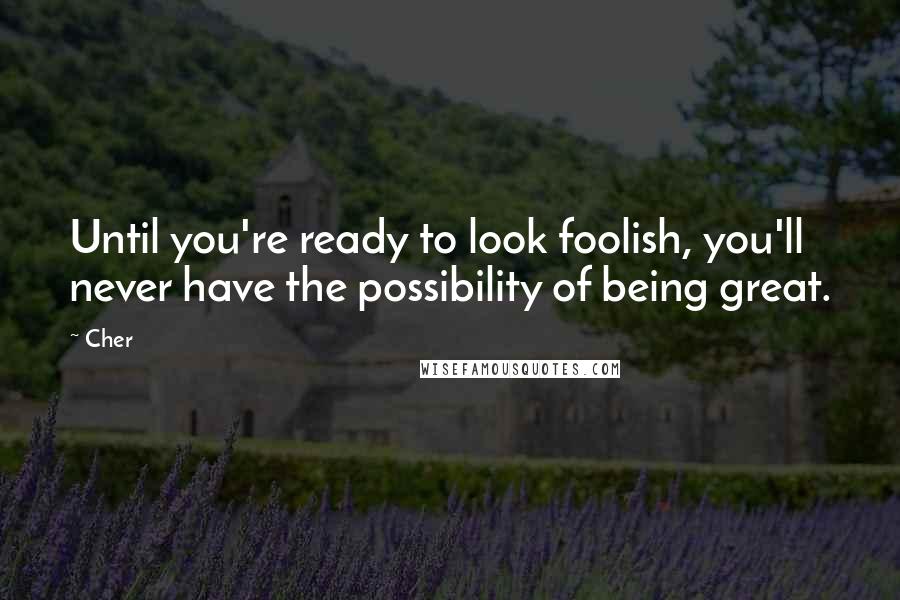 Until you're ready to look foolish, you'll never have the possibility of being great.

~ Cher

WISEFAMOUSQUOTES.COM